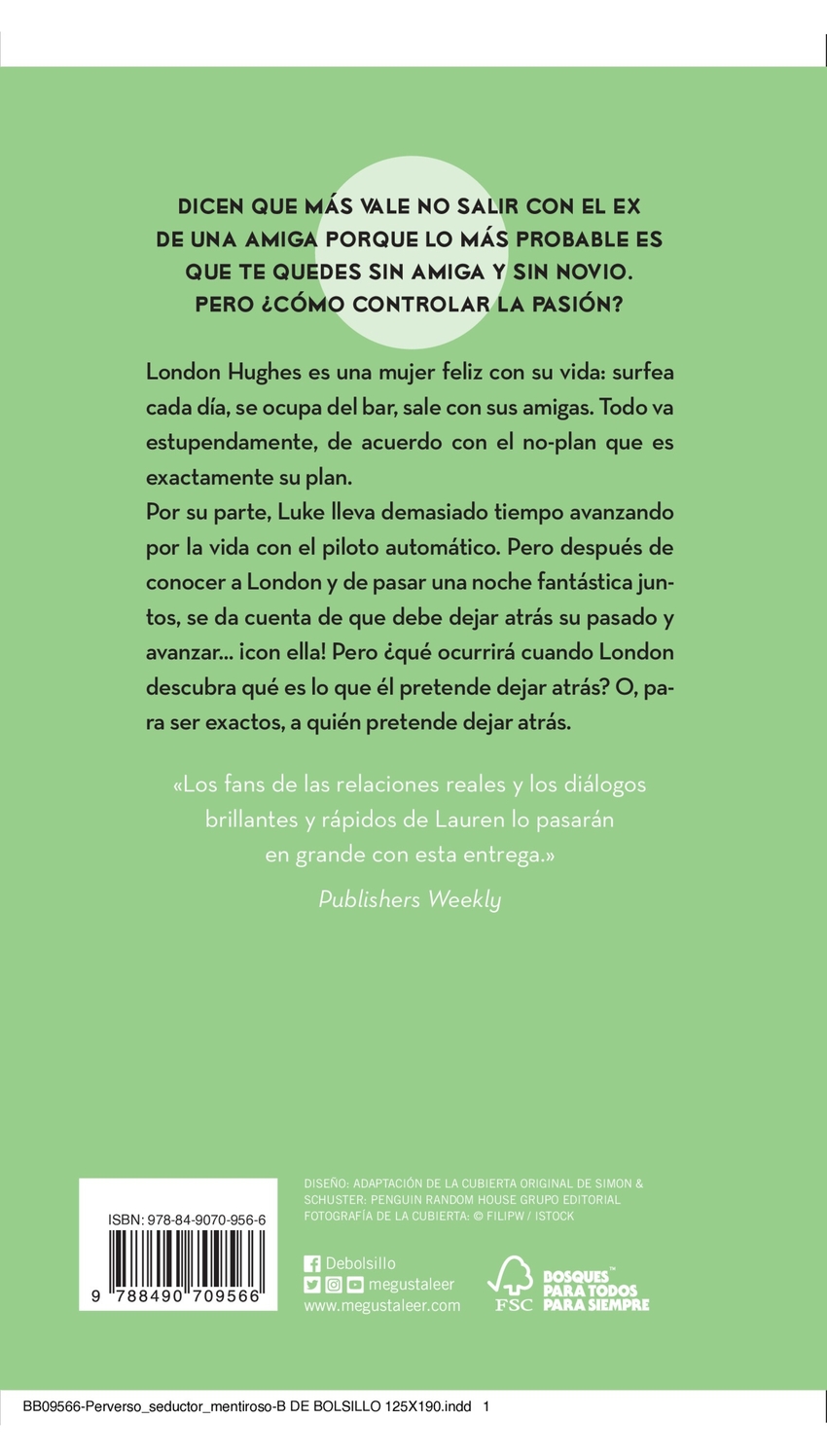 DICEN QUE MÁS VALE NO SALIR CON EL EX DE UNA AMIGA PORQUE LO MÁS PROBABLE ES QUE TE QUEDES SIN AMIGA Y SIN NOVIO. PERO ¿CÓMO CONTROLAR LA PASIÓN?

London Hughes es una mujer feliz con su vida: surfea cada día, se ocupa del bar, sale con sus amigas. Todo va estupendamente, de acuerdo con el no-plan que es exactamente su plan.
Por su parte, Luke lleva demasiado tiempo avanzando por la vida con el piloto automático. Pero después de conocer a London y de pasar una noche fantástica juntos, se da cuenta de que debe dejar atrás su pasado y avanzar... ¡con ella! Pero ¿qué ocurrirá cuando London descubra qué es lo que él pretende dejar atrás? O, para ser exactos, a quién pretende dejar atrás.

«Los fans de las relaciones reales y los diálogos brillantes y rápidos de Lauren lo pasarán en grande con esta entrega.»
Publishers Weekly

ISBN: 978-84-9070-956-6
9 788490 709566

DISEÑO: ADAPTACIÓN DE LA CUBIERTA ORIGINAL DE SIMON & SCHUSTER: PENGUIN RANDOM HOUSE GRUPO EDITORIAL
FOTOGRAFÍA DE LA CUBIERTA: © FILIPW / ISTOCK

Debolsillo
megustaleer
www.megustaleer.com

FSC
BOSQUES PARA TODOS PARA SIEMPRE

BB09566-Perverso_seductor_mentiroso-B DE BOLSILLO 125X190.indd 1